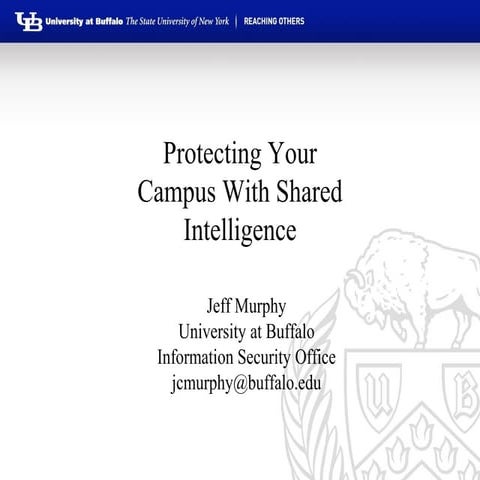 UB University at Buffalo The State University of New York | REACHING OTHERS

Protecting Your Campus With Shared Intelligence

Jeff Murphy
University at Buffalo
Information Security Office
jcmurphy@buffalo.edu